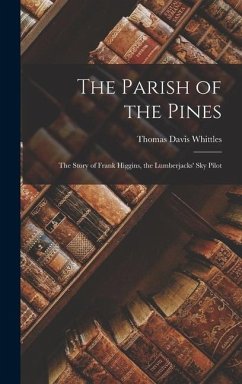 The Parish of the Pines

Thomas Davis Whittles

The Story of Frank Higgins, the Lumberjacks' Sky Pilot